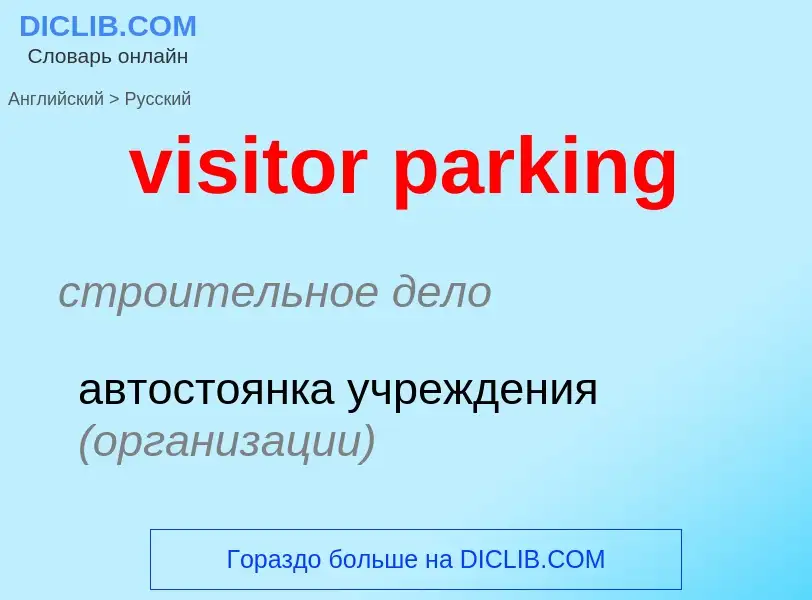 DICLIB.COM
Словарь онлайн

Английский > Русский

visitor parking

строительное дело

автостоянка учреждения (организации)

Гораздо больше на DICLIB.COM